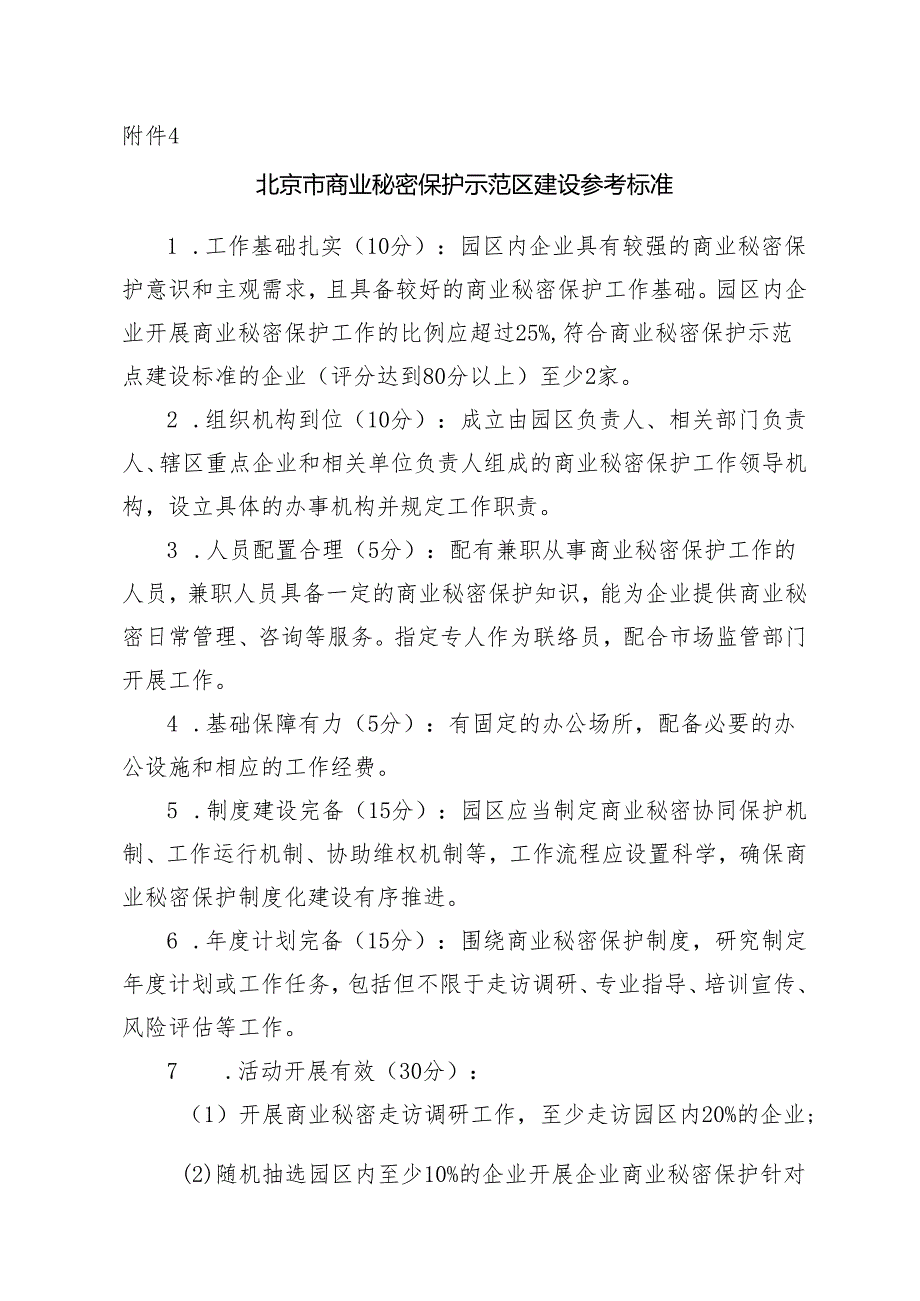 附件4

北京市商业秘密保护示范区建设参考标准

1．工作基础扎实（10分）：园区内企业具有较强的商业秘密保护意识和主观需求，且具备较好的商业秘密保护工作基础。园区内企业开展商业秘密保护工作的比例应超过25%,符合商业秘密保护示范点建设标准的企业（评分达到80分以上）至少2家。

2．组织机构到位（10分）：成立由园区负责人、相关部门负责人、辖区重点企业和相关单位负责人组成的商业秘密保护工作领导机构，设立具体的办事机构并规定工作职责。

3．人员配置合理（5分）：配有兼职从事商业秘密保护工作的人员，兼职人员具备一定的商业秘密保护知识，能为企业提供商业秘密日常管理、咨询等服务。指定专人作为联络员，配合市场监管部门开展工作。

4．基础保障有力（5分）：有固定的办公场所，配备必要的办公设施和相应的工作经费。

5．制度建设完备（15分）：园区应当制定商业秘密协同保护机制、工作运行机制、协助维权机制等，工作流程应设置科学，确保商业秘密保护制度化建设有序推进。

6．年度计划完备（15分）：围绕商业秘密保护制度，研究制定年度计划或工作任务，包括但不限于走访调研、专业指导、培训宣传、风险评估等工作。

7　．活动开展有效（30分）：

（1）开展商业秘密走访调研工作，至少走访园区内20%的企业；

(2)随机抽选园区内至少10%的企业开展企业商业秘密保护针对